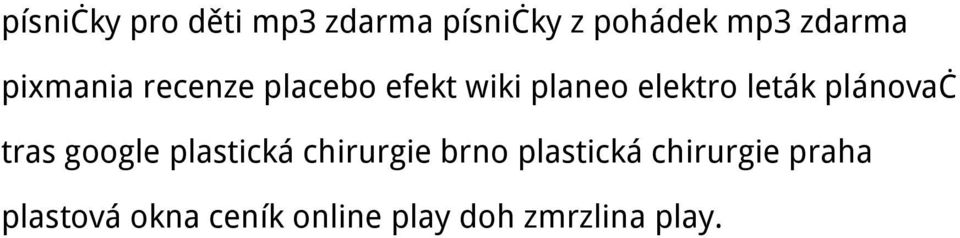 písniĊky pro děti mp3 zdarma písniĊky z pohádek mp3 zdarma pixmania recenze placebo efekt wiki planeo elektro leták plánovaĊ tras google plastická chirurgie brno plastická chirurgie praha plastová okna ceník online play doh zmrzlina play.